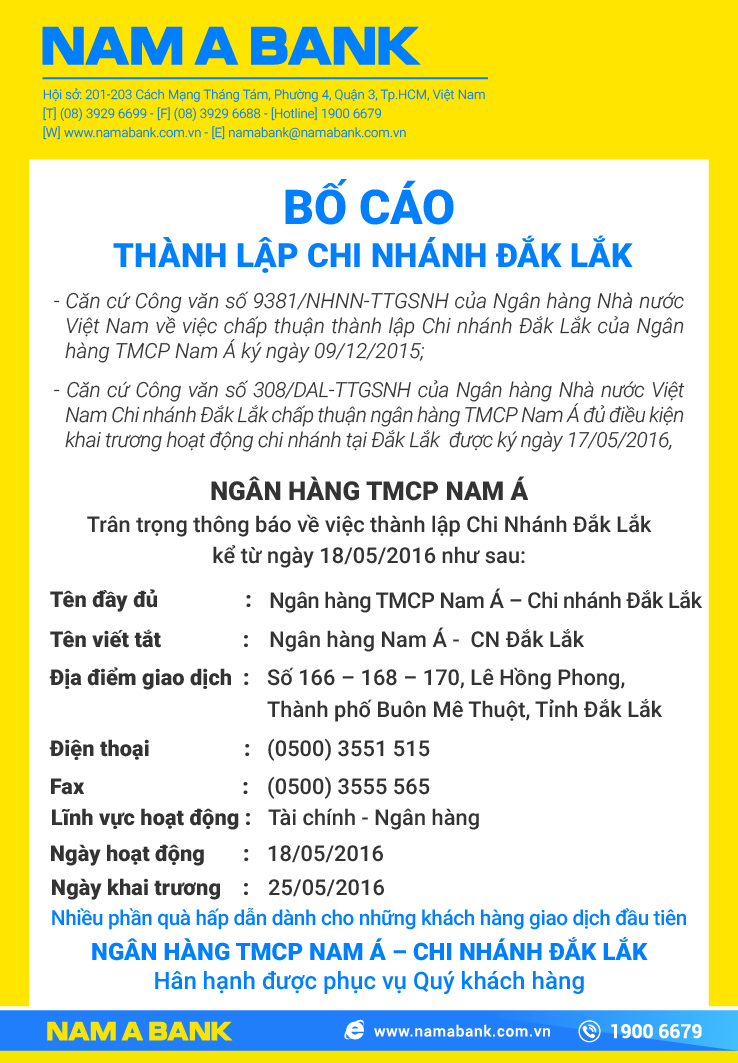 NAM A BANK

Hội sở: 201-203 Cách Mạng Tháng Tám, Phường 4, Quận 3, Tp.HCM, Việt Nam
[T] (08) 3929 6699 - [F] (08) 3929 6688 - [Hotline] 1900 6679
[W] www.namabank.com.vn - [E] namabank@namabank.com.vn

BỐ CÁO
THÀNH LẬP CHI NHÁNH ĐẮK LẮK

- Căn cứ Công văn số 9381/NHNN-TTGSNH của Ngân hàng Nhà nước Việt Nam về việc chấp thuận thành lập Chi nhánh Đắk Lắk của Ngân hàng TMCP Nam Á ký ngày 09/12/2015;

- Căn cứ Công văn số 308/DAL-TTGSNH của Ngân hàng Nhà nước Việt Nam Chi nhánh Đắk Lắk chấp thuận ngân hàng TMCP Nam Á đủ điều kiện khai trương hoạt động chi nhánh tại Đắk Lắk được ký ngày 17/05/2016,

NGÂN HÀNG TMCP NAM Á
Trân trọng thông báo về việc thành lập Chi Nhánh Đắk Lắk kể từ ngày 18/05/2016 như sau:

Tên đầy đủ : Ngân hàng TMCP Nam Á – Chi nhánh Đắk Lắk
Tên viết tắt : Ngân hàng Nam Á - CN Đắk Lắk
Địa điểm giao dịch : Số 166 – 168 – 170, Lê Hồng Phong, Thành phố Buôn Mê Thuột, Tỉnh Đắk Lắk
Điện thoại : (0500) 3551 515
Fax : (0500) 3555 565
Lĩnh vực hoạt động : Tài chính - Ngân hàng
Ngày hoạt động : 18/05/2016
Ngày khai trương : 25/05/2016

Nhiều phần quà hấp dẫn dành cho những khách hàng giao dịch đầu tiên
NGÂN HÀNG TMCP NAM Á – CHI NHÁNH ĐẮK LẮK
Hân hạnh được phục vụ Quý khách hàng

NAM A BANK www.namabank.com.vn 1900 6679